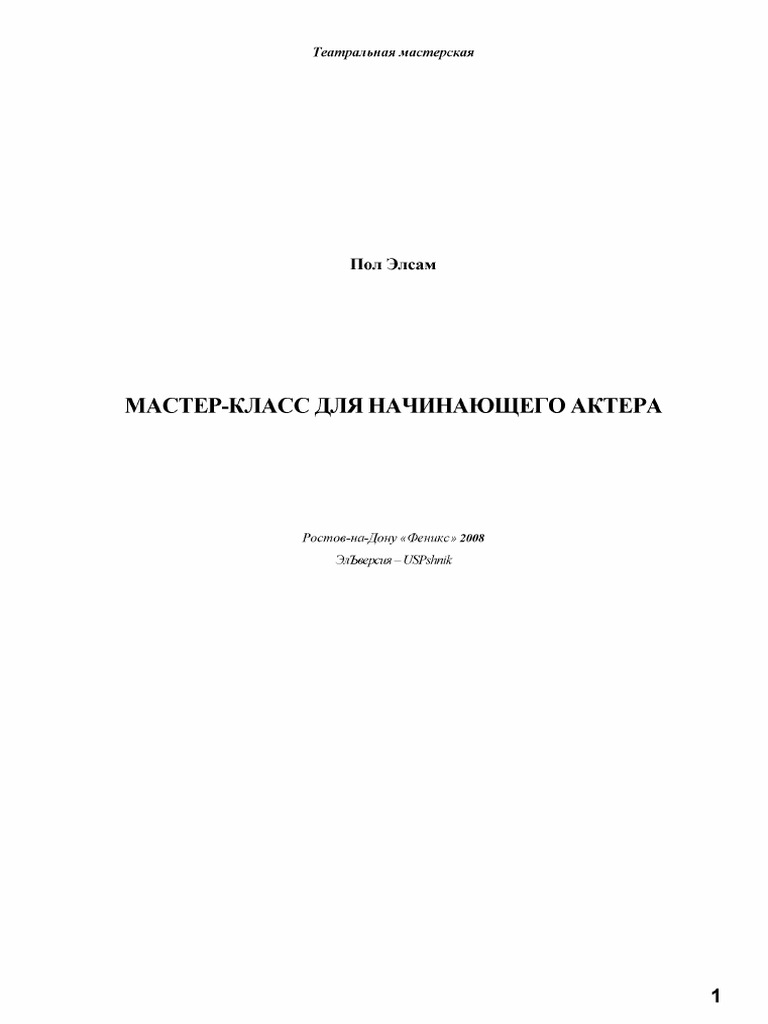 Театральная мастерская

Пол Элсам

МАСТЕР-КЛАСС ДЛЯ НАЧИНАЮЩЕГО АКТЕРА

Ростов-на-Дону «Феникс» 2008

ЭлЪверсия – USPshnik

1